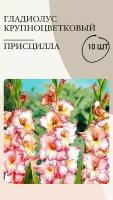 ГЛАДИОЛУС КРУПНОЦВЕТКОВЫЙ

ПРИСЦИЛЛА

10 ШТ